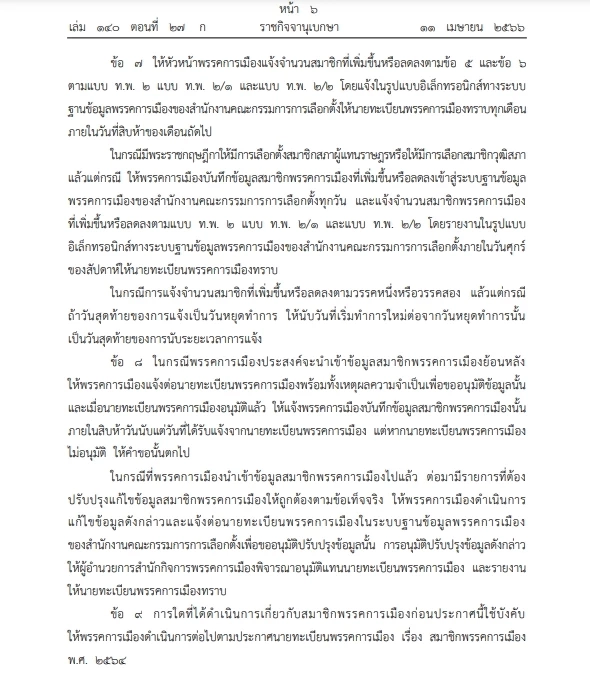 หน้า ๖
เล่ม ๑๔๐ ตอนที่ ๒๗ ก ราชกิจจานุเบกษา ๑๑ เมษายน ๒๕๖๖

ข้อ ๗ ให้หัวหน้าพรรคการเมืองแจ้งจำนวนสมาชิกที่เพิ่มขึ้นหรือลดลงตามข้อ ๕ และข้อ ๖ ตามแบบ ท.พ. ๒ แบบ ท.พ. ๒/๑ และแบบ ท.พ. ๒/๒ โดยแจ้งในรูปแบบอิเล็กทรอนิกส์ทางระบบฐานข้อมูลพรรคการเมืองของสำนักงานคณะกรรมการการเลือกตั้งให้นายทะเบียนพรรคการเมืองทราบทุกเดือนภายในวันที่สิบห้าของเดือนถัดไป

ในกรณีมีพระราชกฤษฎีกาให้มีการเลือกตั้งสมาชิกสภาผู้แทนราษฎรหรือให้มีการเลือกสมาชิกวุฒิสภา แล้วแต่กรณี ให้พรรคการเมืองบันทึกข้อมูลสมาชิกพรรคการเมืองที่เพิ่มขึ้นหรือลดลงเข้าสู่ระบบฐานข้อมูลพรรคการเมืองของสำนักงานคณะกรรมการการเลือกตั้งทุกวัน และแจ้งจำนวนสมาชิกพรรคการเมืองที่เพิ่มขึ้นหรือลดลงตามแบบ ท.พ. ๒ แบบ ท.พ. ๒/๑ และแบบ ท.พ. ๒/๒ โดยรายงานในรูปแบบอิเล็กทรอนิกส์ทางระบบฐานข้อมูลพรรคการเมืองของสำนักงานคณะกรรมการการเลือกตั้งภายในวันศุกร์ของสัปดาห์ให้นายทะเบียนพรรคการเมืองทราบ

ในกรณีการแจ้งจำนวนสมาชิกที่เพิ่มขึ้นหรือลดลงตามวรรคหนึ่งหรือวรรคสอง แล้วแต่กรณี ถ้าวันสุดท้ายของการแจ้งเป็นวันหยุดทำการ ให้นับวันที่เริ่มทำการใหม่ต่อจากวันหยุดทำการนั้นเป็นวันสุดท้ายของการนับระยะเวลาการแจ้ง

ข้อ ๘ ในกรณีพรรคการเมืองประสงค์จะนำเข้าข้อมูลสมาชิกพรรคการเมืองย้อนหลัง ให้พรรคการเมืองแจ้งต่อนายทะเบียนพรรคการเมืองพร้อมทั้งเหตุผลความจำเป็นเพื่อขออนุมัติข้อมูลนั้น และเมื่อนายทะเบียนพรรคการเมืองอนุมัติแล้ว ให้แจ้งพรรคการเมืองบันทึกข้อมูลสมาชิกพรรคการเมืองนั้นภายในสิบห้าวันนับแต่วันที่ได้รับแจ้งจากนายทะเบียนพรรคการเมือง แต่หากนายทะเบียนพรรคการเมืองไม่อนุมัติ ให้คำขอนั้นตกไป

ในกรณีที่พรรคการเมืองนำเข้าข้อมูลสมาชิกพรรคการเมืองไปแล้ว ต่อมามีรายการที่ต้องปรับปรุงแก้ไขข้อมูลสมาชิกพรรคการเมืองให้ถูกต้องตามข้อเท็จจริง ให้พรรคการเมืองดำเนินการแก้ไขข้อมูลดังกล่าวและแจ้งต่อนายทะเบียนพรรคการเมืองในระบบฐานข้อมูลพรรคการเมืองของสำนักงานคณะกรรมการการเลือกตั้งเพื่อขออนุมัติปรับปรุงข้อมูลนั้น การอนุมัติปรับปรุงข้อมูลดังกล่าวให้ผู้อำนวยการสำนักกิจการพรรคการเมืองพิจารณาอนุมัติแทนนายทะเบียนพรรคการเมือง และรายงานให้นายทะเบียนพรรคการเมืองทราบ

ข้อ ๙ การใดที่ได้ดำเนินการเกี่ยวกับสมาชิกพรรคการเมืองก่อนประกาศนี้ใช้บังคับ ให้พรรคการเมืองดำเนินการต่อไปตามประกาศนายทะเบียนพรรคการเมือง เรื่อง สมาชิกพรรคการเมือง พ.ศ. ๒๕๖๔